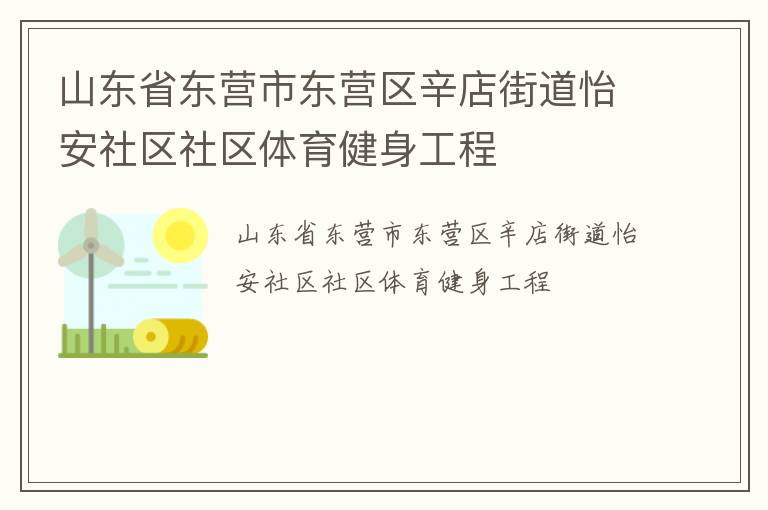 山东省东营市东营区辛店街道怡安社区社区体育健身工程

山东省东营市东营区辛店街道怡安社区社区体育健身工程